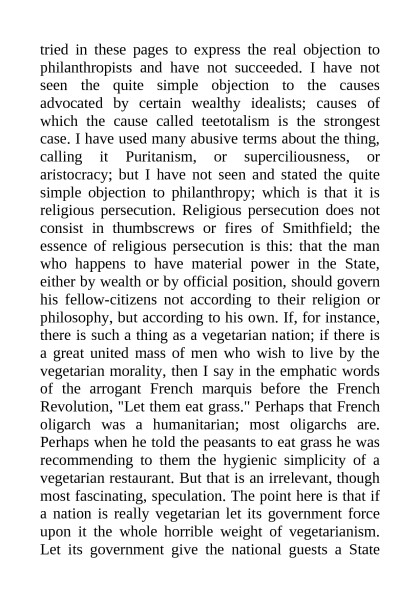 tried in these pages to express the real objection to philanthropists and have not succeeded. I have not seen the quite simple objection to the causes advocated by certain wealthy idealists; causes of which the cause called teetotalism is the strongest case. I have used many abusive terms about the thing, calling it Puritanism, or superciliousness, or aristocracy; but I have not seen and stated the quite simple objection to philanthropy; which is that it is religious persecution. Religious persecution does not consist in thumbscrews or fires of Smithfield; the essence of religious persecution is this: that the man who happens to have material power in the State, either by wealth or by official position, should govern his fellow-citizens not according to their religion or philosophy, but according to his own. If, for instance, there is such a thing as a vegetarian nation; if there is a great united mass of men who wish to live by the vegetarian morality, then I say in the emphatic words of the arrogant French marquis before the French Revolution, "Let them eat grass." Perhaps that French oligarch was a humanitarian; most oligarchs are. Perhaps when he told the peasants to eat grass he was recommending to them the hygienic simplicity of a vegetarian restaurant. But that is an irrelevant, though most fascinating, speculation. The point here is that if a nation is really vegetarian let its government force upon it the whole horrible weight of vegetarianism. Let its government give the national guests a State